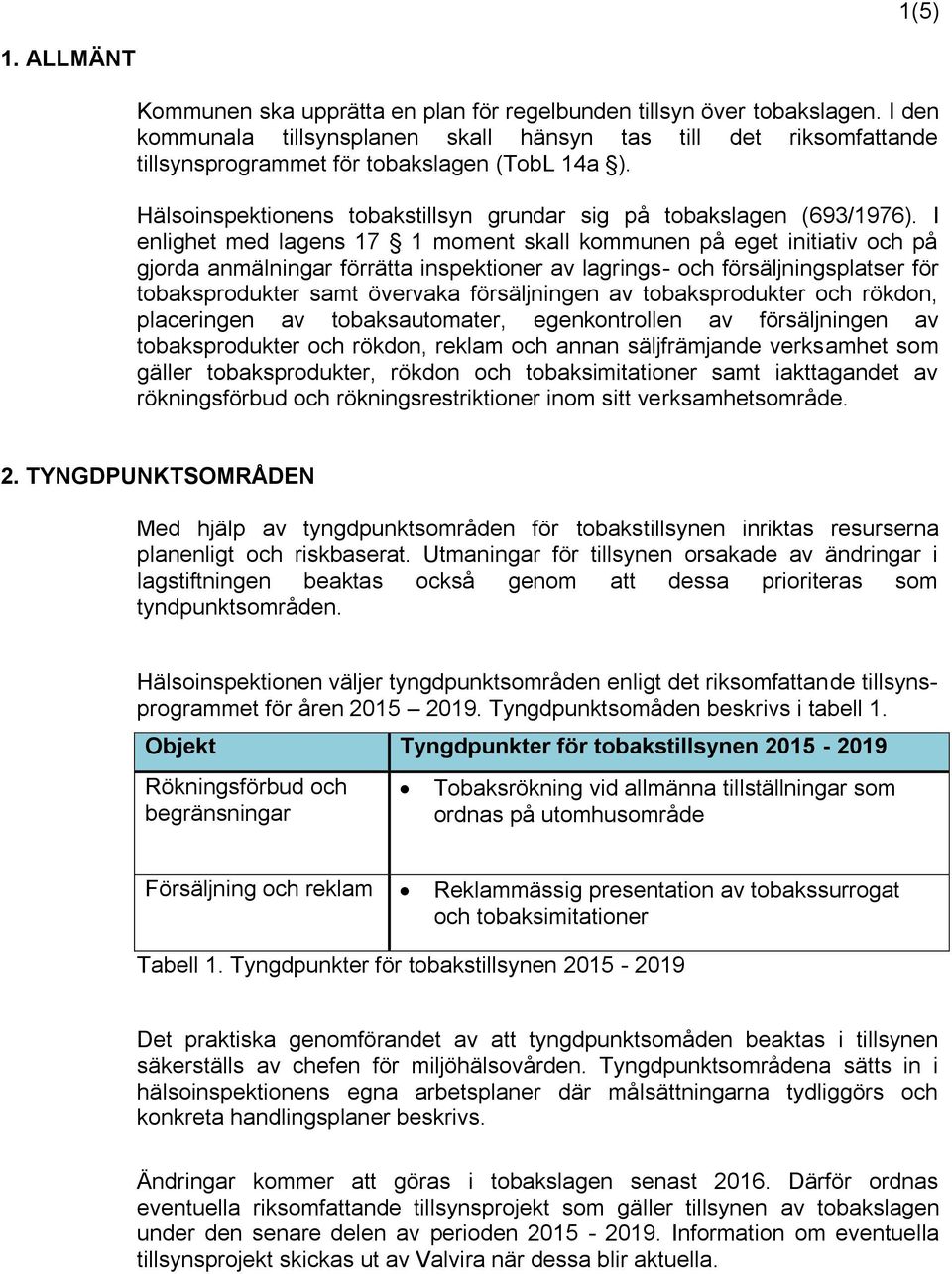 1(5)

1. ALLMÄNT

Kommunen ska upprätta en plan för regelbunden tillsyn över tobakslagen. I den kommunala tillsynsplanen skall hänsyn tas till det riksomfattande tillsynsprogrammet för tobakslagen (TobL 14a §).

Hälsoinspektionens tobakstillsyn grundar sig på tobakslagen (693/1976). I enlighet med lagens 17 § 1 moment skall kommunen på eget initiativ och på gjorda anmälningar förrätta inspektioner av lagrings- och försäljningsplatser för tobaksprodukter samt övervaka försäljningen av tobaksprodukter och rökdon, placeringen av tobaksautomater, egenkontrollen av försäljningen av tobaksprodukter och rökdon, reklam och annan säljfrämjande verksamhet som gäller tobaksprodukter, rökdon och tobaksimitationer samt iakttagandet av rökningsförbud och rökningsrestriktioner inom sitt verksamhetsområde.

2. TYNGDPUNKTSOMRÅDEN

Med hjälp av tyngdpunktsområden för tobakstillsynen inriktas resurserna planenligt och riskbaserat. Utmaningar för tillsynen orsakade av ändringar i lagstiftningen beaktas också genom att dessa prioriteras som tyndpunktsområden.

Hälsoinspektionen väljer tyngdpunktsområden enligt det riksomfattande tillsynsprogrammet för åren 2015 – 2019. Tyngdpunktsomåden beskrivs i tabell 1.

| Objekt | Tyngdpunkter för tobakstillsynen 2015 - 2019 |
|---|---|
| Rökningsförbud och begränsningar | • Tobaksrökning vid allmänna tillställningar som ordnas på utomhusområde |
| Försäljning och reklam | • Reklammässig presentation av tobakssurrogat och tobaksimitationer |

Tabell 1. Tyngdpunkter för tobakstillsynen 2015 - 2019

Det praktiska genomförandet av att tyngdpunktsomåden beaktas i tillsynen säkerställs av chefen för miljöhälsovården. Tyngdpunktsområdena sätts in i hälsoinspektionens egna arbetsplaner där målsättningarna tydliggörs och konkreta handlingsplaner beskrivs.

Ändringar kommer att göras i tobakslagen senast 2016. Därför ordnas eventuella riksomfattande tillsynsprojekt som gäller tillsynen av tobakslagen under den senare delen av perioden 2015 - 2019. Information om eventuella tillsynsprojekt skickas ut av Valvira när dessa blir aktuella.